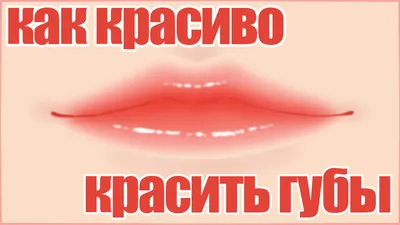 как красиво

красить губы